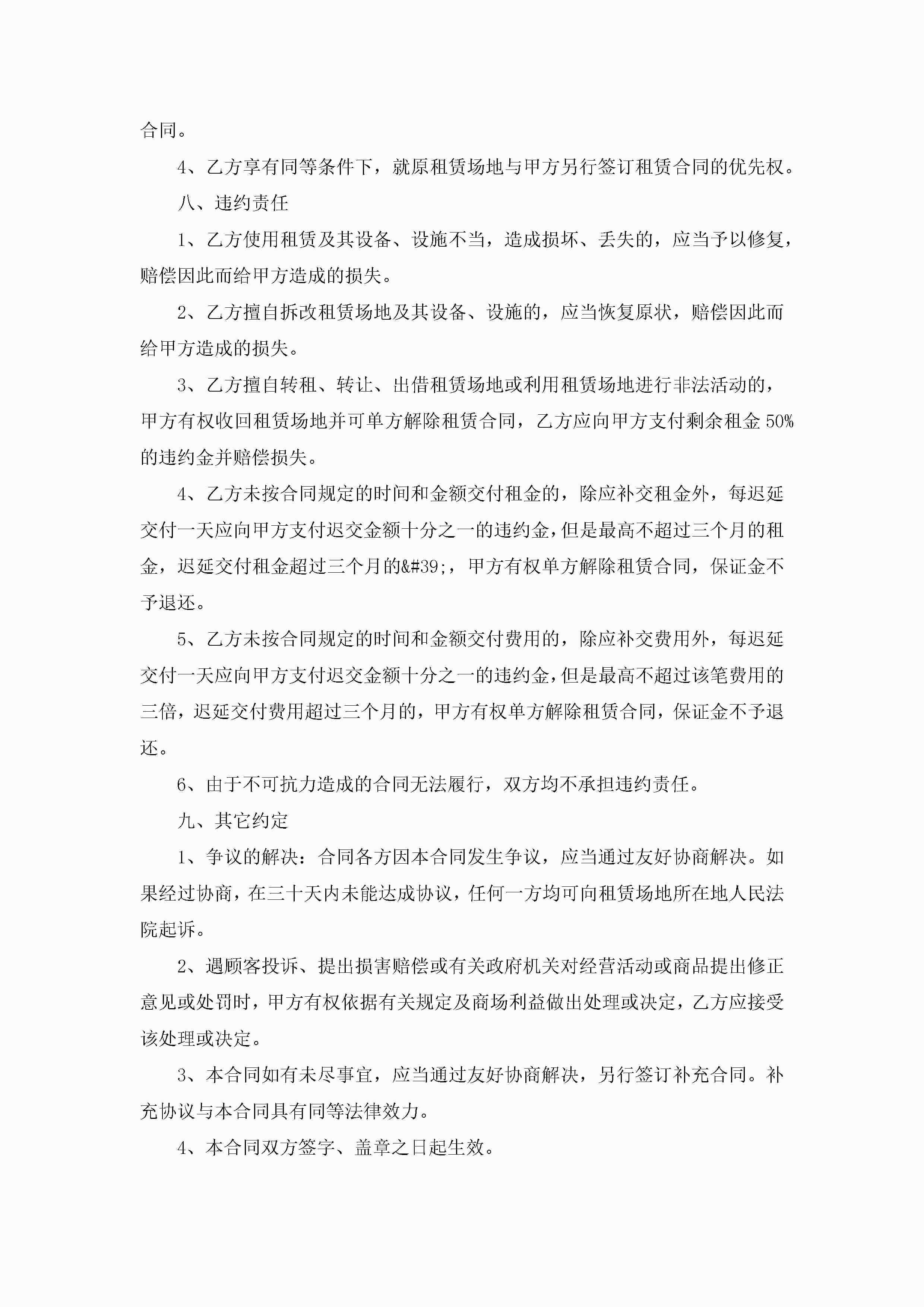 合同。

4、乙方享有同等条件下，就原租赁场地与甲方另行签订租赁合同的优先权。

八、违约责任

1、乙方使用租赁及其设备、设施不当，造成损坏、丢失的，应当予以修复，赔偿因此而给甲方造成的损失。

2、乙方擅自拆改租赁场地及其设备、设施的，应当恢复原状，赔偿因此而给甲方造成的损失。

3、乙方擅自转租、转让、出借租赁场地或利用租赁场地进行非法活动的，甲方有权收回租赁场地并可单方解除租赁合同，乙方应向甲方支付剩余租金50%的违约金并赔偿损失。

4、乙方未按合同规定的时间和金额交付租金的，除应补交租金外，每迟延交付一天应向甲方支付迟交金额十分之一的违约金，但是最高不超过三个月的租金，迟延交付租金超过三个月的&#39;，甲方有权单方解除租赁合同，保证金不予退还。

5、乙方未按合同规定的时间和金额交付费用的，除应补交费用外，每迟延交付一天应向甲方支付迟交金额十分之一的违约金，但是最高不超过该笔费用的三倍，迟延交付费用超过三个月的，甲方有权单方解除租赁合同，保证金不予退还。

6、由于不可抗力造成的合同无法履行，双方均不承担违约责任。

九、其它约定

1、争议的解决：合同各方因本合同发生争议，应当通过友好协商解决。如果经过协商，在三十天内未能达成协议，任何一方均可向租赁场地所在地人民法院起诉。

2、遇顾客投诉、提出损害赔偿或有关政府机关对经营活动或商品提出修正意见或处罚时，甲方有权依据有关规定及商场利益做出处理或决定，乙方应接受该处理或决定。

3、本合同如有未尽事宜，应当通过友好协商解决，另行签订补充合同。补充协议与本合同具有同等法律效力。

4、本合同双方签字、盖章之日起生效。